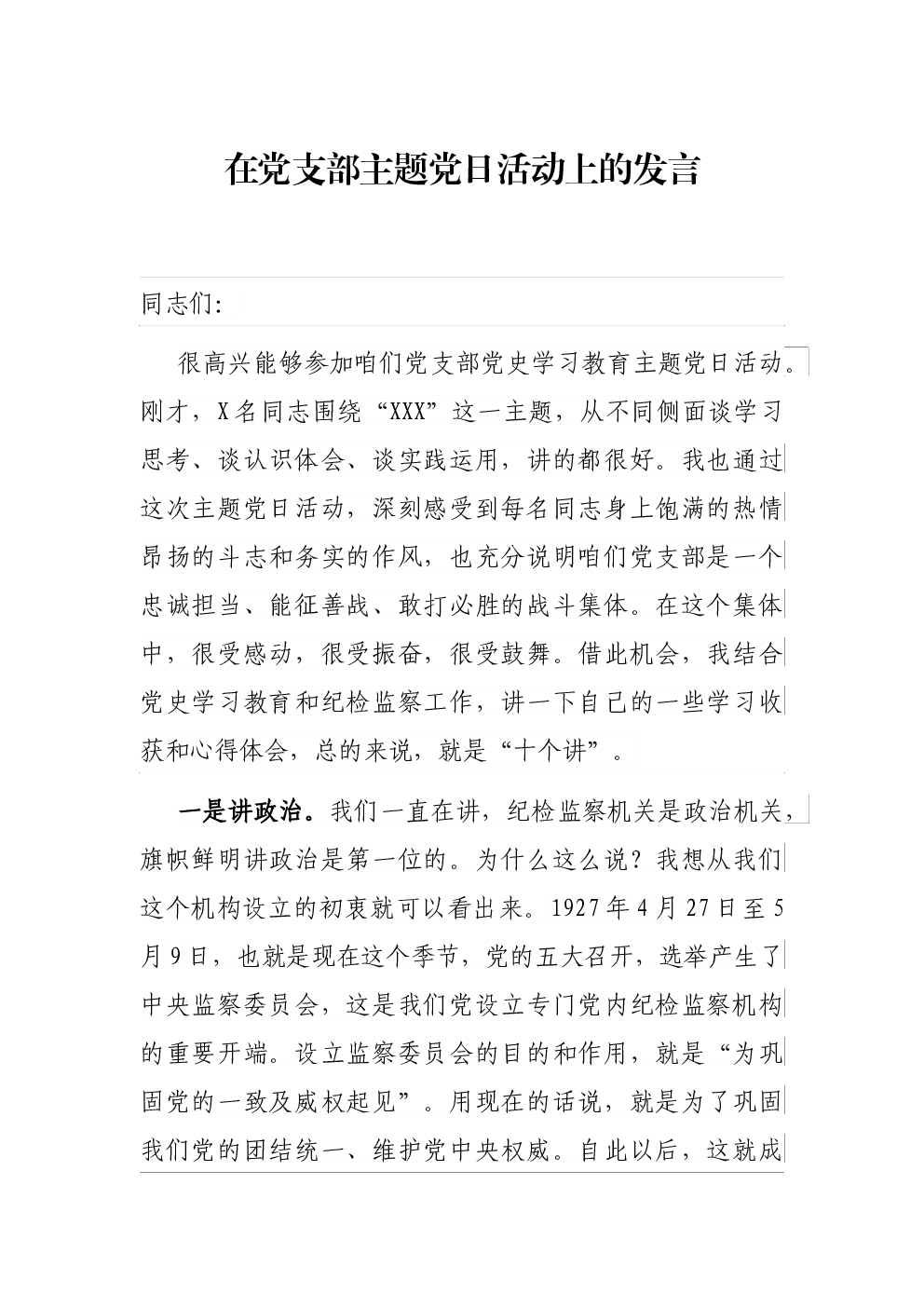 在党支部主题党日活动上的发言

同志们:

很高兴能够参加咱们党支部党史学习教育主题党日活动。刚才，X名同志围绕“XXX”这一主题，从不同侧面谈学习思考、谈认识体会、谈实践运用，讲的都很好。我也通过这次主题党日活动，深刻感受到每名同志身上饱满的热情昂扬的斗志和务实的作风，也充分说明咱们党支部是一个忠诚担当、能征善战、敢打必胜的战斗集体。在这个集体中，很受感动，很受振奋，很受鼓舞。借此机会，我结合党史学习教育和纪检监察工作，讲一下自己的一些学习收获和心得体会，总的来说，就是“十个讲”。

一是讲政治。我们一直在讲，纪检监察机关是政治机关，旗帜鲜明讲政治是第一位的。为什么这么说？我想从我们这个机构设立的初衷就可以看出来。1927年4月27日至5月9日，也就是现在这个季节，党的五大召开，选举产生了中央监察委员会，这是我们党设立专门党内纪检监察机构的重要开端。设立监察委员会的目的和作用，就是“为巩固党的一致及威权起见”。用现在的话说，就是为了巩固我们党的团结统一、维护党中央权威。自此以后，这就成